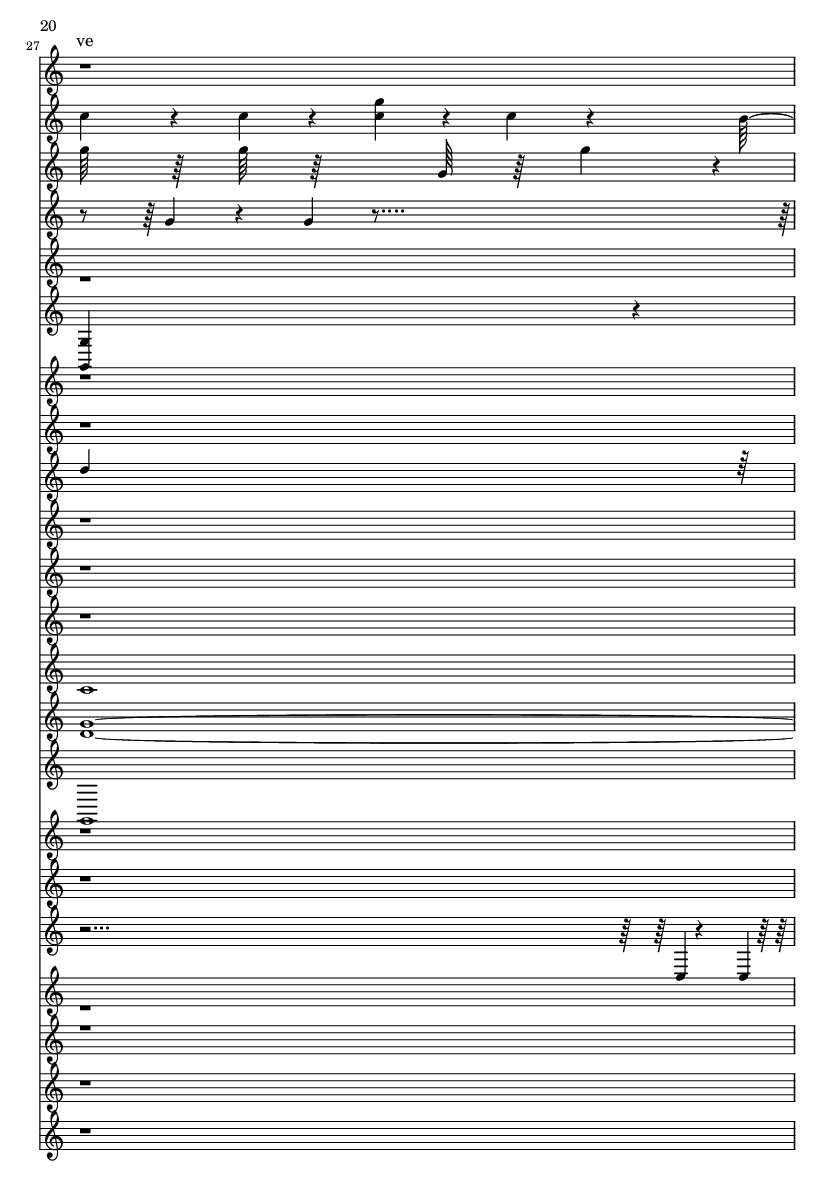 20

27

ve